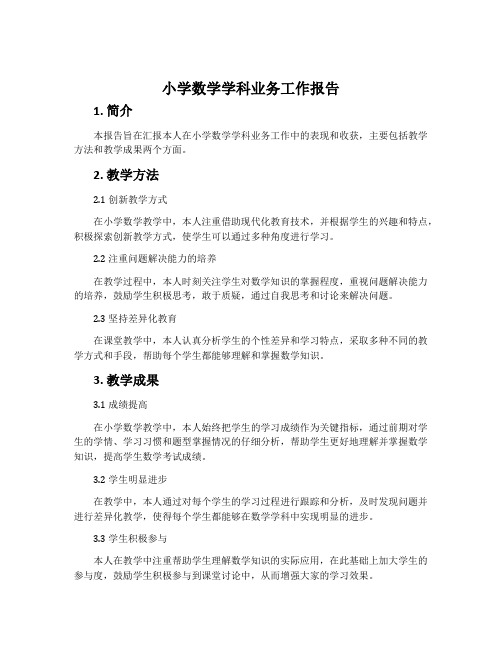 小学数学学科业务工作报告

1. 简介

本报告旨在汇报本人在小学数学学科业务工作中的表现和收获，主要包括教学方法和教学成果两个方面。

2. 教学方法

2.1 创新教学方式

在小学数学教学中，本人注重借助现代化教育技术，并根据学生的兴趣和特点，积极探索创新教学方式，使学生可以通过多种角度进行学习。

2.2 注重问题解决能力的培养

在教学过程中，本人时刻关注学生对数学知识的掌握程度，重视问题解决能力的培养，鼓励学生积极思考，敢于质疑，通过自我思考和讨论来解决问题。

2.3 坚持差异化教育

在课堂教学中，本人认真分析学生的个性差异和学习特点，采取多种不同的教学方式和手段，帮助每个学生都能够理解和掌握数学知识。

3. 教学成果

3.1 成绩提高

在小学数学教学中，本人始终把学生的学习成绩作为关键指标，通过前期对学生的学情、学习习惯和题型掌握情况的仔细分析，帮助学生更好地理解并掌握数学知识，提高学生数学考试成绩。

3.2 学生明显进步

在教学中，本人通过对每个学生的学习过程进行跟踪和分析，及时发现问题并进行差异化教学，使得每个学生都能够在数学学科中实现明显的进步。

3.3 学生积极参与

本人在教学中注重帮助学生理解数学知识的实际应用，在此基础上加大学生的参与度，鼓励学生积极参与到课堂讨论中，从而增强大家的学习效果。